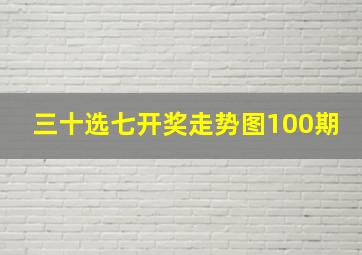 三十选七开奖走势图100期